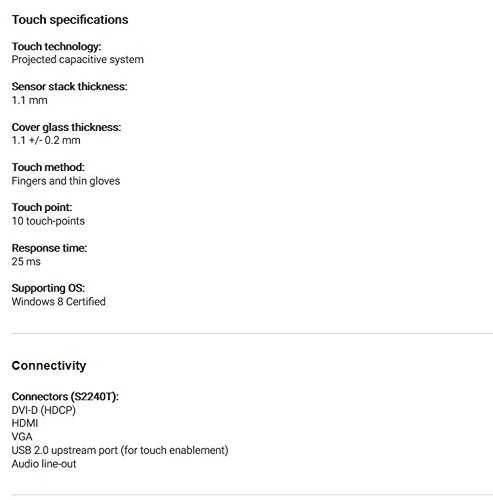 Touch specifications

Touch technology:
Projected capacitive system

Sensor stack thickness:
1.1 mm

Cover glass thickness:
1.1 +/- 0.2 mm

Touch method:
Fingers and thin gloves

Touch point:
10 touch-points

Response time:
25 ms

Supporting OS:
Windows 8 Certified

Connectivity

Connectors (S2240T):
DVI-D (HDCP)
HDMI
VGA
USB 2.0 upstream port (for touch enablement)
Audio line-out